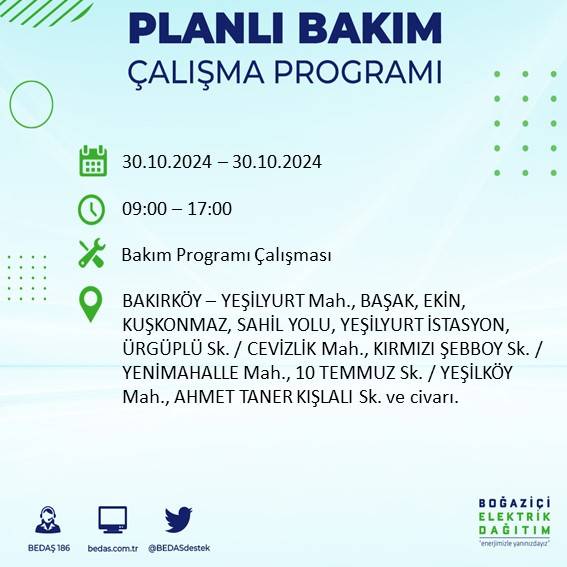 PLANLI BAKIM
ÇALIŞMA PROGRAMI

30.10.2024 – 30.10.2024

09:00 – 17:00

Bakım Programı Çalışması

BAKIRKÖY – YEŞİLYURT Mah., BAŞAK, EKİN, KUŞKONMAZ, SAHİL YOLU, YEŞİLYURT İSTASYON, ÜRGÜPLÜ Sk. / CEVİZLİK Mah., KIRMIZI ŞEBBOY Sk. / YENİMAHALLE Mah., 10 TEMMUZ Sk. / YEŞİLKÖY Mah., AHMET TANER KIŞLALI Sk. ve civarı.

BEDAŞ 186
bedas.com.tr
@BEDASdestek

BOĞAZİÇİ
ELEKTRİK
DAĞITIM
"enerjimizle yanınızdayız"